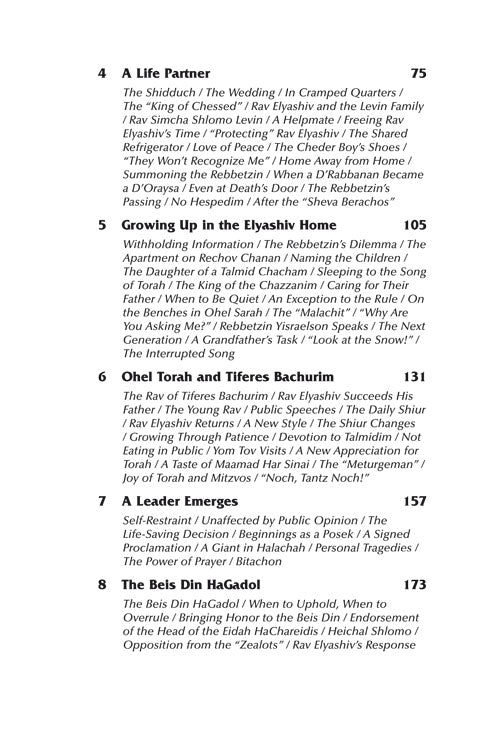 4 A Life Partner 75

The Shidduch / The Wedding / In Cramped Quarters / The "King of Chessed" / Rav Elyashiv and the Levin Family / Rav Simcha Shlomo Levin / A Helpmate / Freeing Rav Elyashiv's Time / "Protecting" Rav Elyashiv / The Shared Refrigerator / Love of Peace / The Cheder Boy's Shoes / "They Won't Recognize Me" / Home Away from Home / Summoning the Rebbetzin / When a D'Rabbanan Became a D'Oraysa / Even at Death's Door / The Rebbetzin's Passing / No Hespedim / After the "Sheva Berachos"

5 Growing Up in the Elyashiv Home 105

Withholding Information / The Rebbetzin's Dilemma / The Apartment on Rechov Chanan / Naming the Children / The Daughter of a Talmid Chacham / Sleeping to the Song of Torah / The King of the Chazzanim / Caring for Their Father / When to Be Quiet / An Exception to the Rule / On the Benches in Ohel Sarah / The "Malachit" / "Why Are You Asking Me?" / Rebbetzin Yisraelson Speaks / The Next Generation / A Grandfather's Task / "Look at the Snow!" / The Interrupted Song

6 Ohel Torah and Tiferes Bachurim 131

The Rav of Tiferes Bachurim / Rav Elyashiv Succeeds His Father / The Young Rav / Public Speeches / The Daily Shiur / Rav Elyashiv Returns / A New Style / The Shiur Changes / Growing Through Patience / Devotion to Talmidim / Not Eating in Public / Yom Tov Visits / A New Appreciation for Torah / A Taste of Maamad Har Sinai / The "Meturgeman" / Joy of Torah and Mitzvos / "Noch, Tantz Noch!"

7 A Leader Emerges 157

Self-Restraint / Unaffected by Public Opinion / The Life-Saving Decision / Beginnings as a Posek / A Signed Proclamation / A Giant in Halachah / Personal Tragedies / The Power of Prayer / Bitachon

8 The Beis Din HaGadol 173

The Beis Din HaGadol / When to Uphold, When to Overrule / Bringing Honor to the Beis Din / Endorsement of the Head of the Eidah HaChareidis / Heichal Shlomo / Opposition from the "Zealots" / Rav Elyashiv's Response